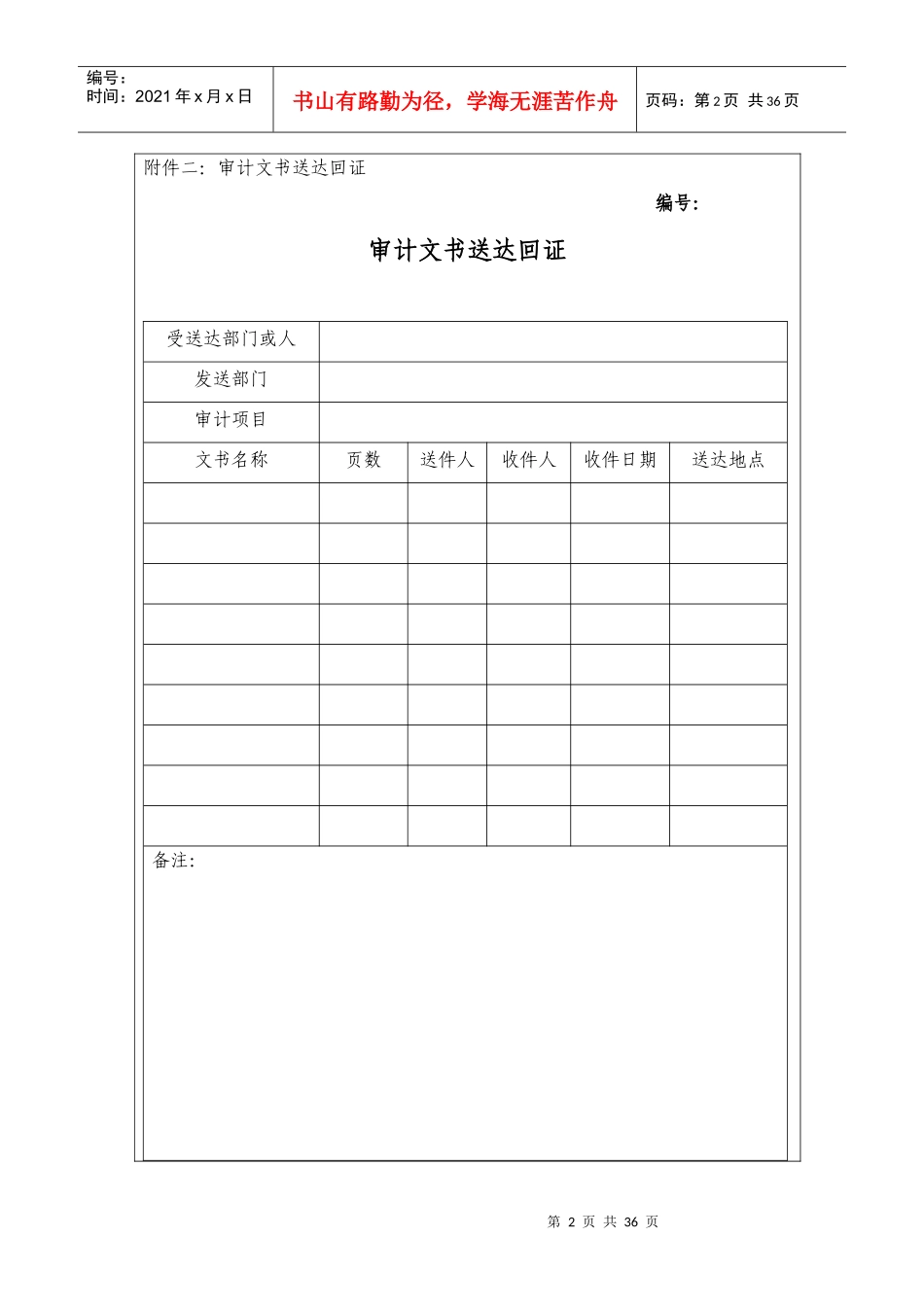 编号：
时间：2021 年 x 月 x 日

书山有路勤为径，学海无涯苦作舟

页码：第 2 页 共 36 页

附件二：审计文书送达回证

编号：

审计文书送达回证

| 受送达部门或人 | | | | | |
|---|---|---|---|---|---|
| 发送部门 | | | | | |
| 审计项目 | | | | | |
| 文书名称 | 页数 | 送件人 | 收件人 | 收件日期 | 送达地点 |
| | | | | | |
| | | | | | |
| | | | | | |
| | | | | | |
| | | | | | |
| | | | | | |
| | | | | | |
| | | | | | |
| | | | | | |

备注：

第 2 页 共 36 页